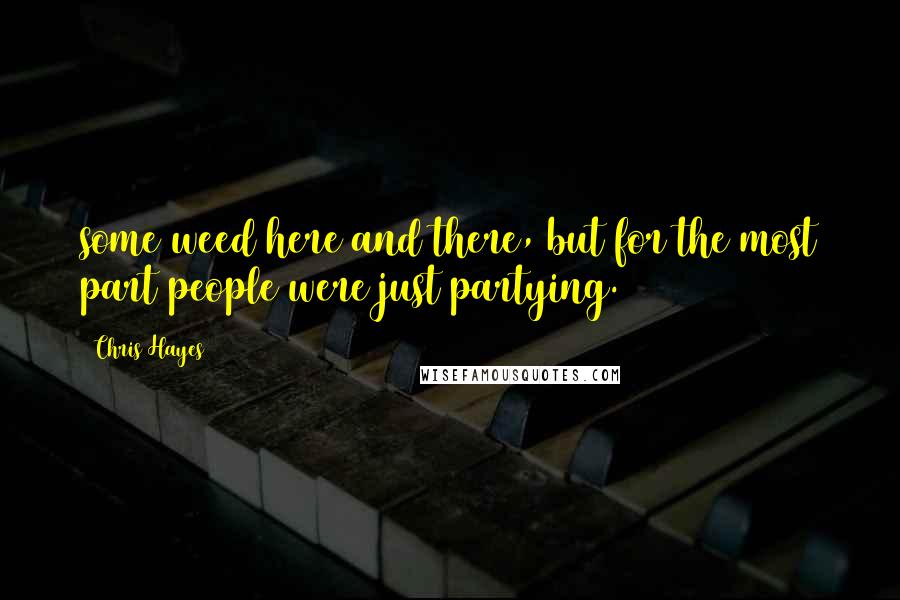 some weed here and there, but for the most part people were just partying.

Chris Hayes

WISEFAMOUSQUOTES.COM